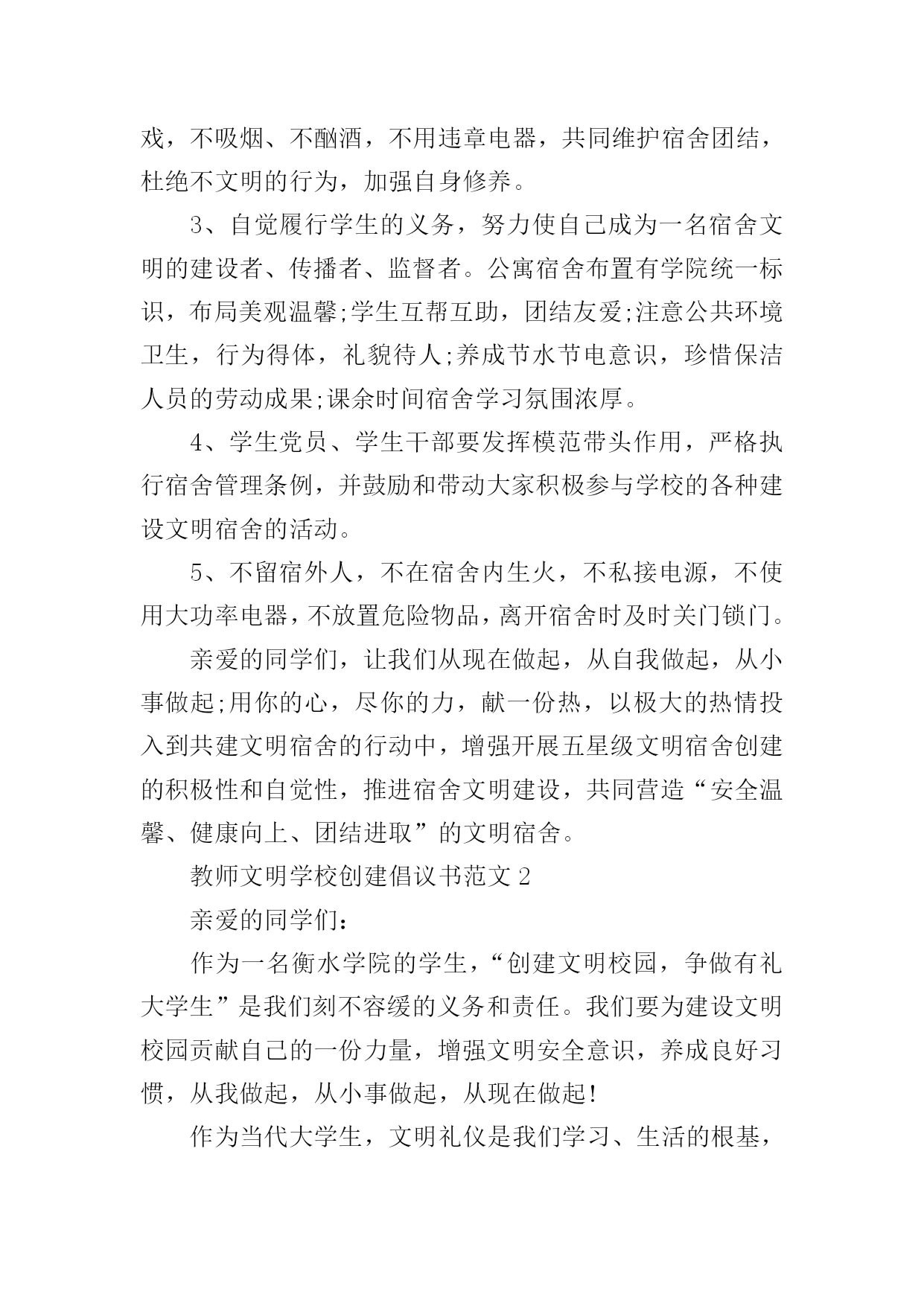 戏，不吸烟、不酗酒，不用违章电器，共同维护宿舍团结，杜绝不文明的行为，加强自身修养。

3、自觉履行学生的义务，努力使自己成为一名宿舍文明的建设者、传播者、监督者。公寓宿舍布置有学院统一标识，布局美观温馨;学生互帮互助，团结友爱;注意公共环境卫生，行为得体，礼貌待人;养成节水节电意识，珍惜保洁人员的劳动成果;课余时间宿舍学习氛围浓厚。

4、学生党员、学生干部要发挥模范带头作用，严格执行宿舍管理条例，并鼓励和带动大家积极参与学校的各种建设文明宿舍的活动。

5、不留宿外人，不在宿舍内生火，不私接电源，不使用大功率电器，不放置危险物品，离开宿舍时及时关门锁门。

亲爱的同学们，让我们从现在做起，从自我做起，从小事做起;用你的心，尽你的力，献一份热，以极大的热情投入到共建文明宿舍的行动中，增强开展五星级文明宿舍创建的积极性和自觉性，推进宿舍文明建设，共同营造“安全温馨、健康向上、团结进取”的文明宿舍。

教师文明学校创建倡议书范文 2

亲爱的同学们：

作为一名衡水学院的学生，“创建文明校园，争做有礼大学生”是我们刻不容缓的义务和责任。我们要为建设文明校园贡献自己的一份力量，增强文明安全意识，养成良好习惯，从我做起，从小事做起，从现在做起!

作为当代大学生，文明礼仪是我们学习、生活的根基，